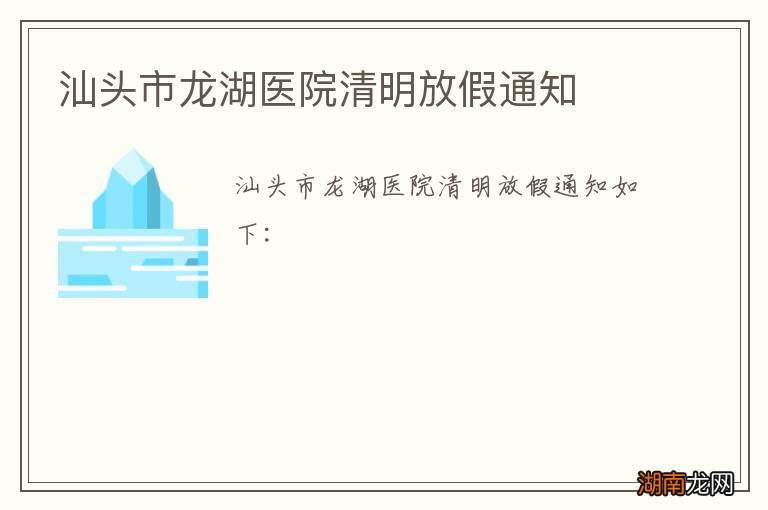 汕头市龙湖医院清明放假通知

汕头市龙湖医院清明放假通知如下：

湖南龙网